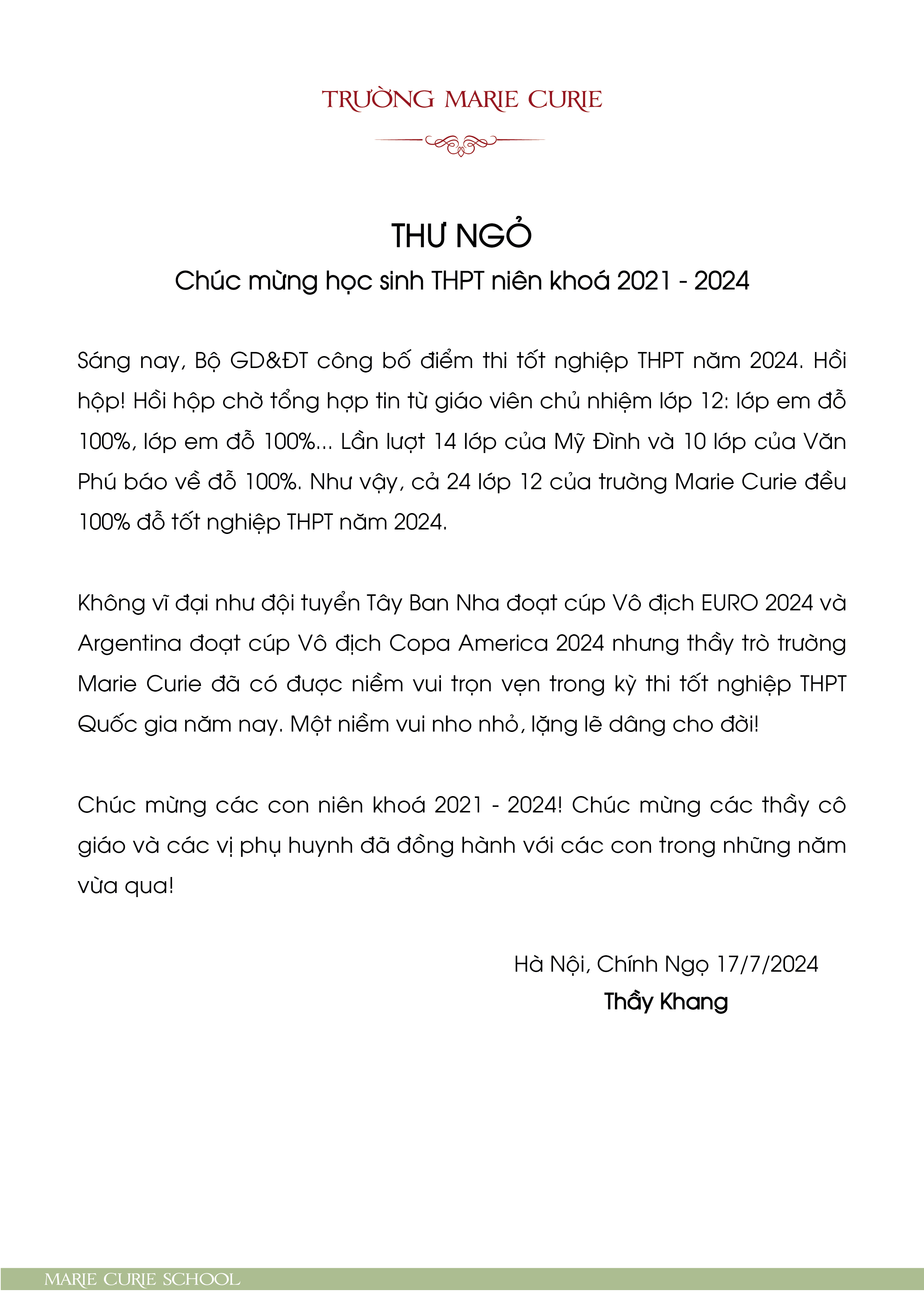 TRƯỜNG MARIE CURIE

THƯ NGỎ

Chúc mừng học sinh THPT niên khoá 2021 - 2024

Sáng nay, Bộ GD&ĐT công bố điểm thi tốt nghiệp THPT năm 2024. Hồi hộp! Hồi hộp chờ tổng hợp tin từ giáo viên chủ nhiệm lớp 12: lớp em đỗ 100%, lớp em đỗ 100%... Lần lượt 14 lớp của Mỹ Đình và 10 lớp của Văn Phú báo về đỗ 100%. Như vậy, cả 24 lớp 12 của trường Marie Curie đều 100% đỗ tốt nghiệp THPT năm 2024.

Không vĩ đại như đội tuyển Tây Ban Nha đoạt cúp Vô địch EURO 2024 và Argentina đoạt cúp Vô địch Copa America 2024 nhưng thầy trò trường Marie Curie đã có được niềm vui trọn vẹn trong kỳ thi tốt nghiệp THPT Quốc gia năm nay. Một niềm vui nho nhỏ, lặng lẽ dâng cho đời!

Chúc mừng các con niên khoá 2021 - 2024! Chúc mừng các thầy cô giáo và các vị phụ huynh đã đồng hành với các con trong những năm vừa qua!

Hà Nội, Chính Ngọ 17/7/2024
Thầy Khang

MARIE CURIE SCHOOL